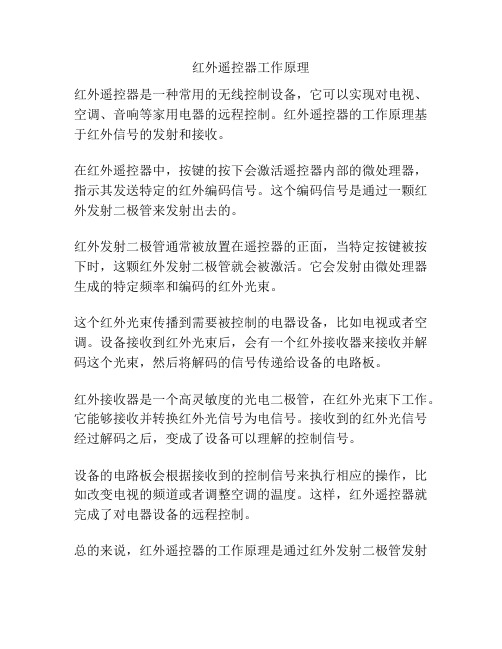 红外遥控器工作原理

红外遥控器是一种常用的无线控制设备，它可以实现对电视、空调、音响等家用电器的远程控制。红外遥控器的工作原理基于红外信号的发射和接收。

在红外遥控器中，按键的按下会激活遥控器内部的微处理器，指示其发送特定的红外编码信号。这个编码信号是通过一颗红外发射二极管来发射出去的。

红外发射二极管通常被放置在遥控器的正面，当特定按键被按下时，这颗红外发射二极管就会被激活。它会发射由微处理器生成的特定频率和编码的红外光束。

这个红外光束传播到需要被控制的电器设备，比如电视或者空调。设备接收到红外光束后，会有一个红外接收器来接收并解码这个光束，然后将解码的信号传递给设备的电路板。

红外接收器是一个高灵敏度的光电二极管，在红外光束下工作。它能够接收并转换红外光信号为电信号。接收到的红外光信号经过解码之后，变成了设备可以理解的控制信号。

设备的电路板会根据接收到的控制信号来执行相应的操作，比如改变电视的频道或者调整空调的温度。这样，红外遥控器就完成了对电器设备的远程控制。

总的来说，红外遥控器的工作原理是通过红外发射二极管发射